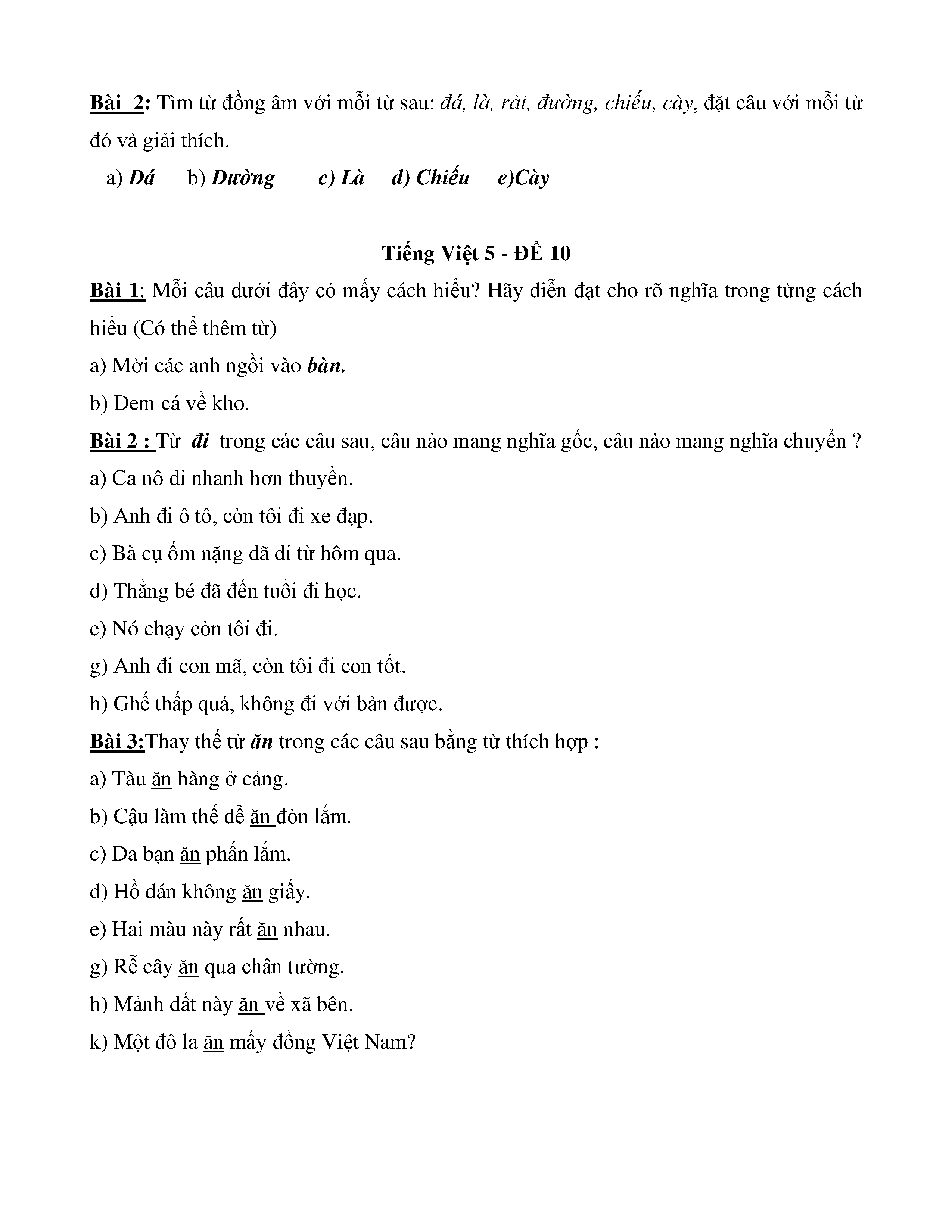 Bài 2: Tìm từ đồng âm với mỗi từ sau: đá, là, rải, đường, chiếu, cày, đặt câu với mỗi từ đó và giải thích.

a) Đá b) Đường c) Là d) Chiếu e)Cày

Tiếng Việt 5 - ĐỀ 10

Bài 1: Mỗi câu dưới đây có mấy cách hiểu? Hãy diễn đạt cho rõ nghĩa trong từng cách hiểu (Có thể thêm từ)

a) Mời các anh ngồi vào bàn.

b) Đem cá về kho.

Bài 2 : Từ đi trong các câu sau, câu nào mang nghĩa gốc, câu nào mang nghĩa chuyển ?

a) Ca nô đi nhanh hơn thuyền.

b) Anh đi ô tô, còn tôi đi xe đạp.

c) Bà cụ ốm nặng đã đi từ hôm qua.

d) Thằng bé đã đến tuổi đi học.

e) Nó chạy còn tôi đi.

g) Anh đi con mã, còn tôi đi con tốt.

h) Ghế thấp quá, không đi với bàn được.

Bài 3:Thay thế từ ăn trong các câu sau bằng từ thích hợp :

a) Tàu ăn hàng ở cảng.

b) Cậu làm thế dễ ăn đòn lắm.

c) Da bạn ăn phấn lắm.

d) Hồ dán không ăn giấy.

e) Hai màu này rất ăn nhau.

g) Rễ cây ăn qua chân tường.

h) Mảnh đất này ăn về xã bên.

k) Một đô la ăn mấy đồng Việt Nam?